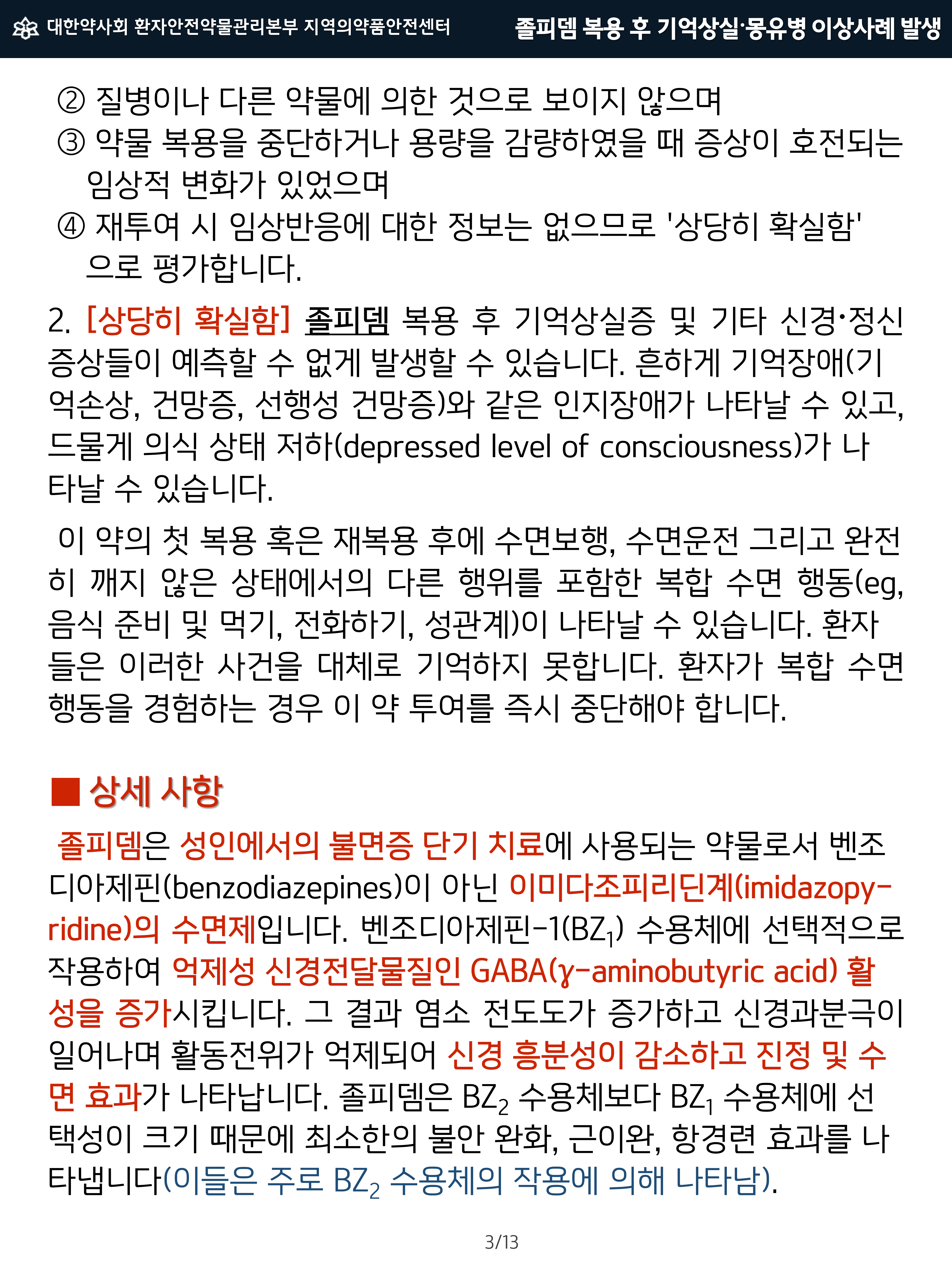 대한약사회 환자안전약물관리본부 지역의약품안전센터

졸피뎀 복용 후 기억상실·몽유병 이상사례 발생

② 질병이나 다른 약물에 의한 것으로 보이지 않으며
③ 약물 복용을 중단하거나 용량을 감량하였을 때 증상이 호전되는 임상적 변화가 있었으며
④ 재투여 시 임상반응에 대한 정보는 없으므로 '상당히 확실함'으로 평가합니다.

2. [상당히 확실함] 졸피뎀 복용 후 기억상실증 및 기타 신경·정신 증상들이 예측할 수 없게 발생할 수 있습니다. 흔하게 기억장애(기억손상, 건망증, 선행성 건망증)와 같은 인지장애가 나타날 수 있고, 드물게 의식 상태 저하(depressed level of consciousness)가 나타날 수 있습니다.

이 약의 첫 복용 혹은 재복용 후에 수면보행, 수면운전 그리고 완전히 깨지 않은 상태에서의 다른 행위를 포함한 복합 수면 행동(eg, 음식 준비 및 먹기, 전화하기, 성관계)이 나타날 수 있습니다. 환자들은 이러한 사건을 대체로 기억하지 못합니다. 환자가 복합 수면 행동을 경험하는 경우 이 약 투여를 즉시 중단해야 합니다.

■ 상세 사항

졸피뎀은 성인에서의 불면증 단기 치료에 사용되는 약물로서 벤조디아제핀(benzodiazepines)이 아닌 이미다조피리딘계(imidazopyridine)의 수면제입니다. 벤조디아제핀-1($BZ_1$) 수용체에 선택적으로 작용하여 억제성 신경전달물질인 GABA(γ-aminobutyric acid) 활성을 증가시킵니다. 그 결과 염소 전도도가 증가하고 신경과분극이 일어나며 활동전위가 억제되어 신경 흥분성이 감소하고 진정 및 수면 효과가 나타납니다. 졸피뎀은 $BZ_2$ 수용체보다 $BZ_1$ 수용체에 선택성이 크기 때문에 최소한의 불안 완화, 근이완, 항경련 효과를 나타냅니다(이들은 주로 $BZ_2$ 수용체의 작용에 의해 나타남).

3/13